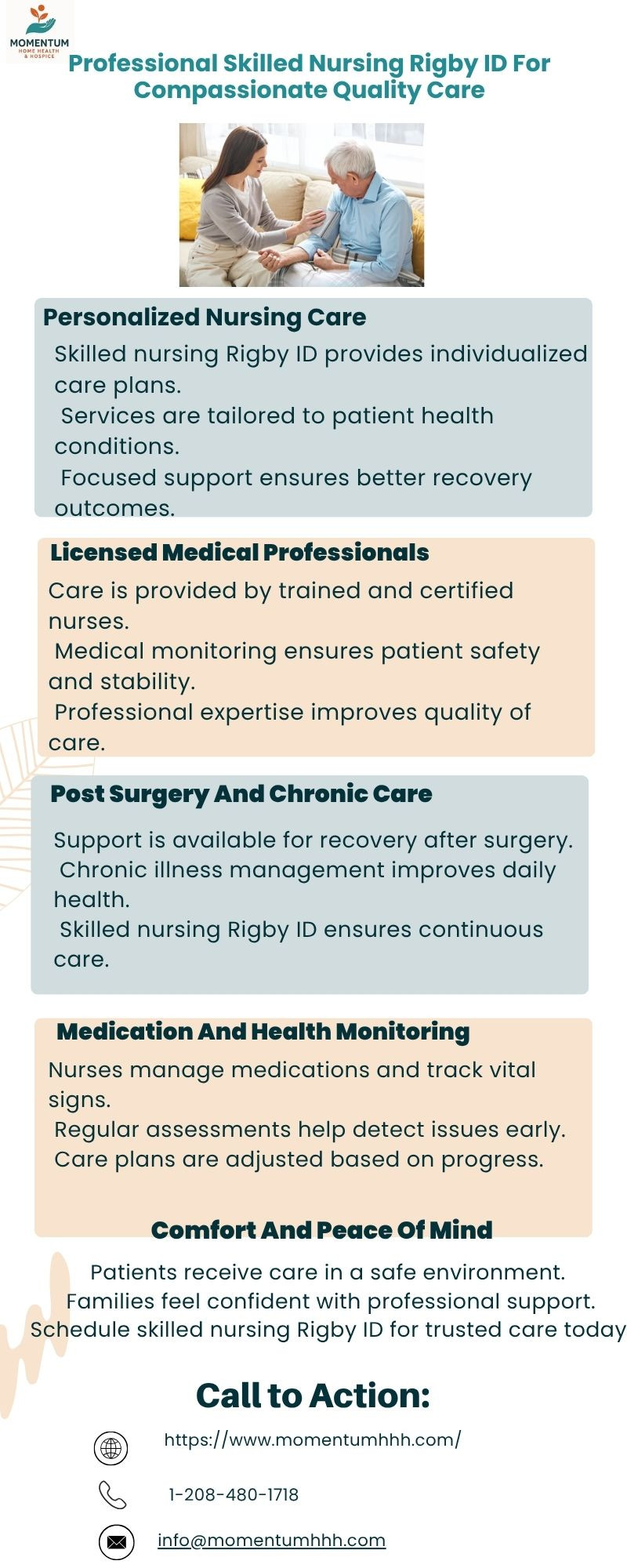 MOMENTUM
HOME HEALTH & HOSPICE

Professional Skilled Nursing Rigby ID For Compassionate Quality Care

Personalized Nursing Care

Skilled nursing Rigby ID provides individualized care plans.
Services are tailored to patient health conditions.
Focused support ensures better recovery outcomes.

Licensed Medical Professionals

Care is provided by trained and certified nurses.
Medical monitoring ensures patient safety and stability.
Professional expertise improves quality of care.

Post Surgery And Chronic Care

Support is available for recovery after surgery.
Chronic illness management improves daily health.
Skilled nursing Rigby ID ensures continuous care.

Medication And Health Monitoring

Nurses manage medications and track vital signs.
Regular assessments help detect issues early.
Care plans are adjusted based on progress.

Comfort And Peace Of Mind

Patients receive care in a safe environment.
Families feel confident with professional support.
Schedule skilled nursing Rigby ID for trusted care today

Call to Action:

https://www.momentumhhh.com/

1-208-480-1718

info@momentumhhh.com